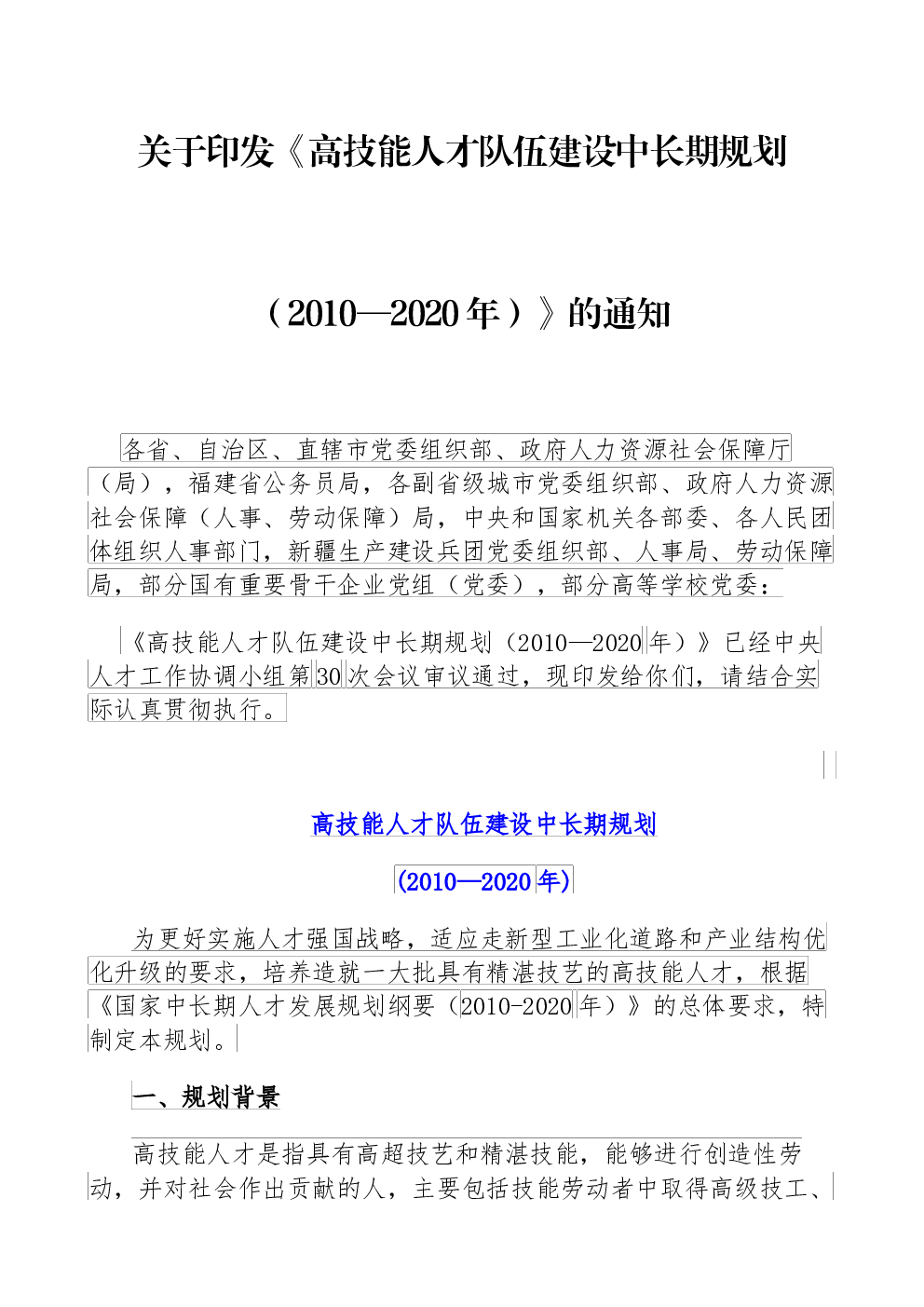 关于印发《高技能人才队伍建设中长期规划

（2010—2020 年）》的通知

各省、自治区、直辖市党委组织部、政府人力资源社会保障厅（局），福建省公务员局，各副省级城市党委组织部、政府人力资源社会保障（人事、劳动保障）局，中央和国家机关各部委、各人民团体组织人事部门，新疆生产建设兵团党委组织部、人事局、劳动保障局，部分国有重要骨干企业党组（党委），部分高等学校党委：

《高技能人才队伍建设中长期规划（2010—2020 年）》已经中央人才工作协调小组第 30 次会议审议通过，现印发给你们，请结合实际认真贯彻执行。

高技能人才队伍建设中长期规划

(2010—2020 年)

为更好实施人才强国战略，适应走新型工业化道路和产业结构优化升级的要求，培养造就一大批具有精湛技艺的高技能人才，根据《国家中长期人才发展规划纲要（2010-2020 年）》的总体要求，特制定本规划。

一、规划背景

高技能人才是指具有高超技艺和精湛技能，能够进行创造性劳动，并对社会作出贡献的人，主要包括技能劳动者中取得高级技工、